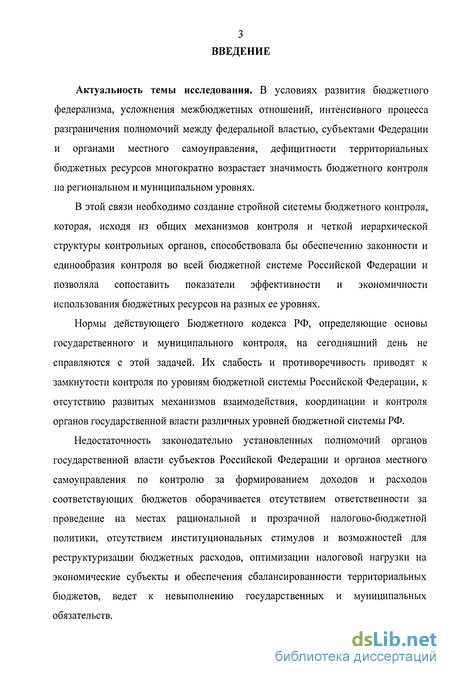 3
ВВЕДЕНИЕ

Актуальность темы исследования. В условиях развития бюджетного федерализма, усложнения межбюджетных отношений, интенсивного процесса разграничения полномочий между федеральной властью, субъектами Федерации и органами местного самоуправления, дефицитности территориальных бюджетных ресурсов многократно возрастает значимость бюджетного контроля на региональном и муниципальном уровнях.

В этой связи необходимо создание стройной системы бюджетного контроля, которая, исходя из общих механизмов контроля и четкой иерархической структуры контрольных органов, способствовала бы обеспечению законности и единообразия контроля во всей бюджетной системе Российской Федерации и позволяла сопоставить показатели эффективности и экономичности использования бюджетных ресурсов на разных ее уровнях.

Нормы действующего Бюджетного кодекса РФ, определяющие основы государственного и муниципального контроля, на сегодняшний день не справляются с этой задачей. Их слабость и противоречивость приводят к замкнутости контроля по уровням бюджетной системы Российской Федерации, к отсутствию развитых механизмов взаимодействия, координации и контроля органов государственной власти различных уровней бюджетной системы РФ.

Недостаточность законодательно установленных полномочий органов государственной власти субъектов Российской Федерации и органов местного самоуправления по контролю за формированием доходов и расходов соответствующих бюджетов оборачивается отсутствием ответственности за проведение на местах рациональной и прозрачной налогово-бюджетной политики, отсутствием институциональных стимулов и возможностей для реструктуризации бюджетных расходов, оптимизации налоговой нагрузки на экономические субъекты и обеспечения сбалансированности территориальных бюджетов, ведет к невыполнению государственных и муниципальных обязательств.

dsLib.net
библиотека диссертаций